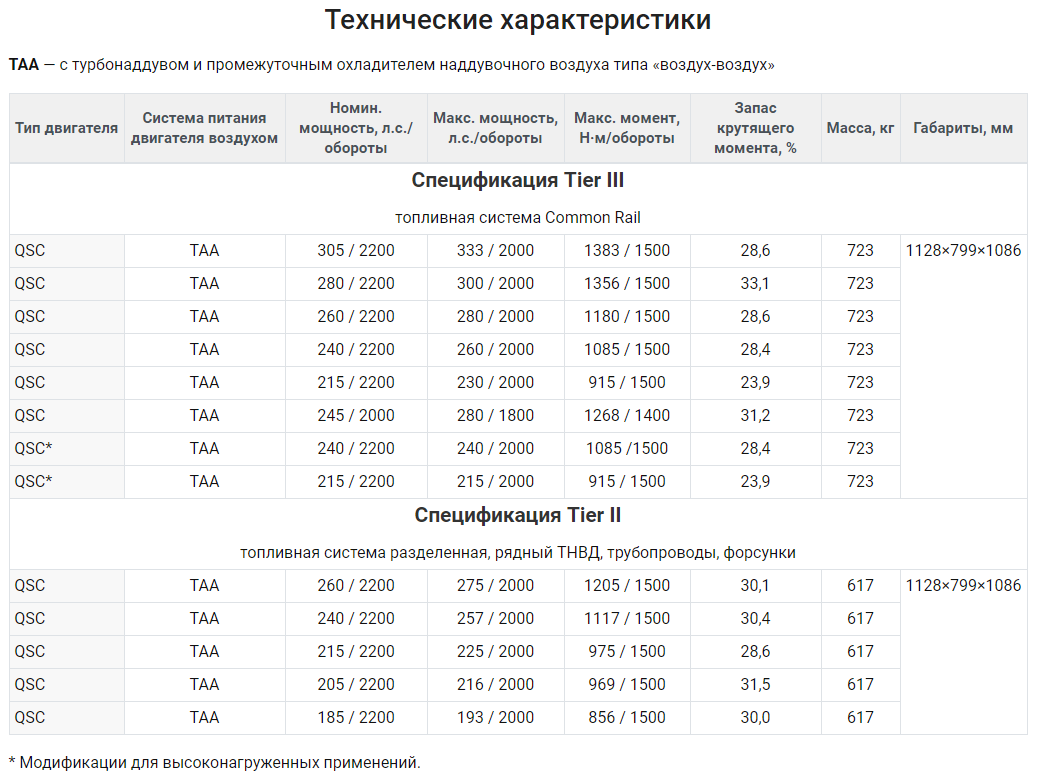 Технические характеристики

TAA — с турбонаддувом и промежуточным охладителем наддувочного воздуха типа «воздух-воздух»

| Тип двигателя | Система питания двигателя воздухом | Номин. мощность, л.с./обороты | Макс. мощность, л.с./обороты | Макс. момент, Н·м/обороты | Запас крутящего момента, % | Масса, кг | Габариты, мм |
|---|---|---|---|---|---|---|---|
| Спецификация Tier III | | | | | | | |
| топливная система Common Rail | | | | | | | |
| QSC | TAA | 305 / 2200 | 333 / 2000 | 1383 / 1500 | 28,6 | 723 | 1128×799×1086 |
| QSC | TAA | 280 / 2200 | 300 / 2000 | 1356 / 1500 | 33,1 | 723 | |
| QSC | TAA | 260 / 2200 | 280 / 2000 | 1180 / 1500 | 28,6 | 723 | |
| QSC | TAA | 240 / 2200 | 260 / 2000 | 1085 / 1500 | 28,4 | 723 | |
| QSC | TAA | 215 / 2200 | 230 / 2000 | 915 / 1500 | 23,9 | 723 | |
| QSC | TAA | 245 / 2000 | 280 / 1800 | 1268 / 1400 | 31,2 | 723 | |
| QSC* | TAA | 240 / 2200 | 240 / 2000 | 1085 /1500 | 28,4 | 723 | |
| QSC* | TAA | 215 / 2200 | 215 / 2000 | 915 / 1500 | 23,9 | 723 | |
| Спецификация Tier II | | | | | | | |
| топливная система разделенная, рядный ТНВД, трубопроводы, форсунки | | | | | | | |
| QSC | TAA | 260 / 2200 | 275 / 2000 | 1205 / 1500 | 30,1 | 617 | 1128×799×1086 |
| QSC | TAA | 240 / 2200 | 257 / 2000 | 1117 / 1500 | 30,4 | 617 | |
| QSC | TAA | 215 / 2200 | 225 / 2000 | 975 / 1500 | 28,6 | 617 | |
| QSC | TAA | 205 / 2200 | 216 / 2000 | 969 / 1500 | 31,5 | 617 | |
| QSC | TAA | 185 / 2200 | 193 / 2000 | 856 / 1500 | 30,0 | 617 | |

* Модификации для высоконагруженных применений.